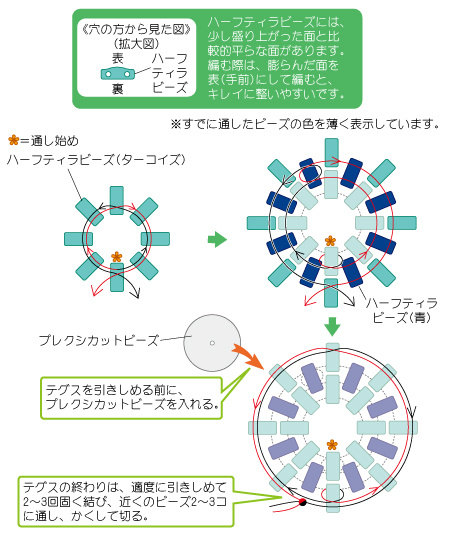 《穴の方から見た図》
(拡大図)
表
裏
ハーフティラビーズ

ハーフティラビーズには、少し盛り上がった面と比較的平らな面があります。編む際は、膨らんだ面を表(手前)にして編むと、キレイに整いやすいです。

※すでに通したビーズの色を薄く表示しています。

=通し始め
ハーフティラビーズ(ターコイズ)

ハーフティラビーズ(青)

プレクシカットビーズ

テグスを引きしめる前に、プレクシカットビーズを入れる。

テグスの終わりは、適度に引きしめて2~3回固く結び、近くのビーズ2~3コに通し、かくして切る。